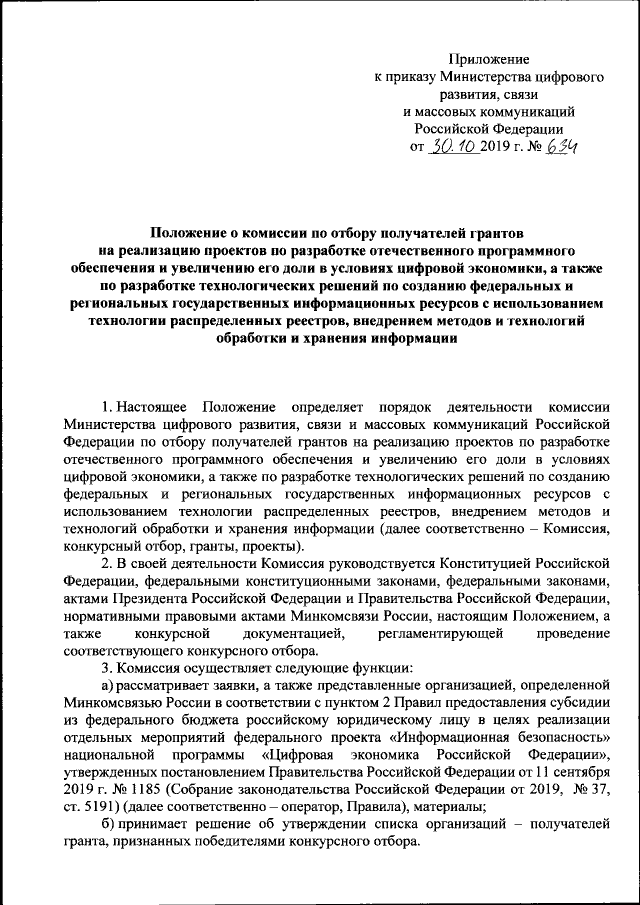 Приложение
к приказу Министерства цифрового развития, связи и массовых коммуникаций Российской Федерации
от 30.10 2019 г. № 634

Положение о комиссии по отбору получателей грантов на реализацию проектов по разработке отечественного программного обеспечения и увеличению его доли в условиях цифровой экономики, а также по разработке технологических решений по созданию федеральных и региональных государственных информационных ресурсов с использованием технологии распределенных реестров, внедрением методов и технологий обработки и хранения информации

1. Настоящее Положение определяет порядок деятельности комиссии Министерства цифрового развития, связи и массовых коммуникаций Российской Федерации по отбору получателей грантов на реализацию проектов по разработке отечественного программного обеспечения и увеличению его доли в условиях цифровой экономики, а также по разработке технологических решений по созданию федеральных и региональных государственных информационных ресурсов с использованием технологии распределенных реестров, внедрением методов и технологий обработки и хранения информации (далее соответственно – Комиссия, конкурсный отбор, гранты, проекты).

2. В своей деятельности Комиссия руководствуется Конституцией Российской Федерации, федеральными конституционными законами, федеральными законами, актами Президента Российской Федерации и Правительства Российской Федерации, нормативными правовыми актами Минкомсвязи России, настоящим Положением, а также конкурсной документацией, регламентирующей проведение соответствующего конкурсного отбора.

3. Комиссия осуществляет следующие функции:

а) рассматривает заявки, а также представленные организацией, определенной Минкомсвязью России в соответствии с пунктом 2 Правил предоставления субсидии из федерального бюджета российскому юридическому лицу в целях реализации отдельных мероприятий федерального проекта «Информационная безопасность» национальной программы «Цифровая экономика Российской Федерации», утвержденных постановлением Правительства Российской Федерации от 11 сентября 2019 г. № 1185 (Собрание законодательства Российской Федерации от 2019, № 37, ст. 5191) (далее соответственно – оператор, Правила), материалы;

б) принимает решение об утверждении списка организаций – получателей гранта, признанных победителями конкурсного отбора.